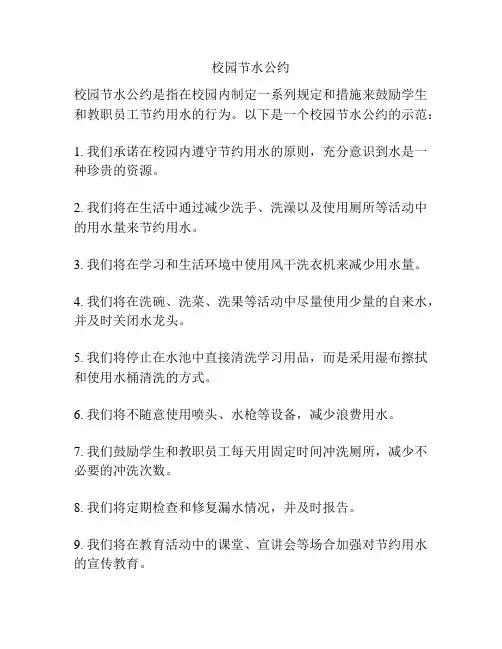 校园节水公约

校园节水公约是指在校园内制定一系列规定和措施来鼓励学生和教职员工节约用水的行为。以下是一个校园节水公约的示范：

1. 我们承诺在校园内遵守节约用水的原则，充分意识到水是一种珍贵的资源。

2. 我们将在生活中通过减少洗手、洗澡以及使用厕所等活动中的用水量来节约用水。

3. 我们将在学习和生活环境中使用风干洗衣机来减少用水量。

4. 我们将在洗碗、洗菜、洗果等活动中尽量使用少量的自来水，并及时关闭水龙头。

5. 我们将停止在水池中直接清洗学习用品，而是采用湿布擦拭和使用水桶清洗的方式。

6. 我们将不随意使用喷头、水枪等设备，减少浪费用水。

7. 我们鼓励学生和教职员工每天用固定时间冲洗厕所，减少不必要的冲洗次数。

8. 我们将定期检查和修复漏水情况，并及时报告。

9. 我们将在教育活动中的课堂、宣讲会等场合加强对节约用水的宣传教育。